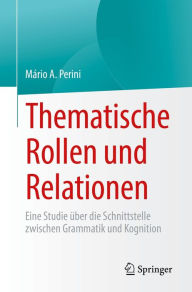 Mário A. Perini

Thematische Rollen und Relationen

Eine Studie über die Schnittstelle zwischen Grammatik und Kognition

Springer